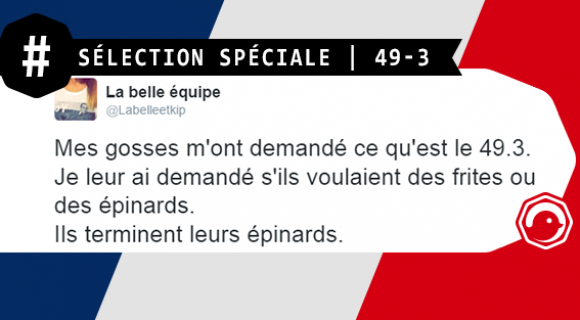 #

SÉLECTION SPÉCIALE | 49-3

La belle équipe
@Labelleetkip

Mes gosses m'ont demandé ce qu'est le 49.3.
Je leur ai demandé s'ils voulaient des frites ou des épinards.
Ils terminent leurs épinards.